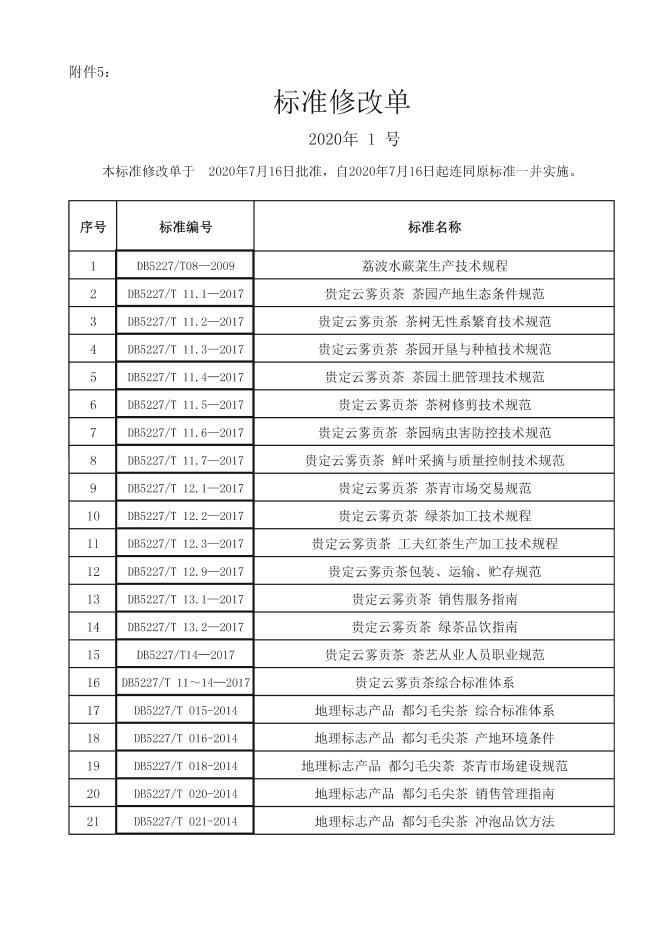 附件5：

标准修改单

2020年 1 号

本标准修改单于 2020年7月16日批准，自2020年7月16日起连同原标准一并实施。

| 序号 | 标准编号 | 标准名称 |
|---|---|---|
| 1 | DB5227/T08—2009 | 荔波水蕨菜生产技术规程 |
| 2 | DB5227/T 11.1—2017 | 贵定云雾贡茶 茶园产地生态条件规范 |
| 3 | DB5227/T 11.2—2017 | 贵定云雾贡茶 茶树无性系繁育技术规范 |
| 4 | DB5227/T 11.3—2017 | 贵定云雾贡茶 茶园开垦与种植技术规范 |
| 5 | DB5227/T 11.4—2017 | 贵定云雾贡茶 茶园土肥管理技术规范 |
| 6 | DB5227/T 11.5—2017 | 贵定云雾贡茶 茶树修剪技术规范 |
| 7 | DB5227/T 11.6—2017 | 贵定云雾贡茶 茶园病虫害防控技术规范 |
| 8 | DB5227/T 11.7—2017 | 贵定云雾贡茶 鲜叶采摘与质量控制技术规范 |
| 9 | DB5227/T 12.1—2017 | 贵定云雾贡茶 茶青市场交易规范 |
| 10 | DB5227/T 12.2—2017 | 贵定云雾贡茶 绿茶加工技术规程 |
| 11 | DB5227/T 12.3—2017 | 贵定云雾贡茶 工夫红茶生产加工技术规程 |
| 12 | DB5227/T 12.9—2017 | 贵定云雾贡茶包装、运输、贮存规范 |
| 13 | DB5227/T 13.1—2017 | 贵定云雾贡茶 销售服务指南 |
| 14 | DB5227/T 13.2—2017 | 贵定云雾贡茶 绿茶品饮指南 |
| 15 | DB5227/T14—2017 | 贵定云雾贡茶 茶艺从业人员职业规范 |
| 16 | DB5227/T 11～14—2017 | 贵定云雾贡茶综合标准体系 |
| 17 | DB5227/T 015-2014 | 地理标志产品 都匀毛尖茶 综合标准体系 |
| 18 | DB5227/T 016-2014 | 地理标志产品 都匀毛尖茶 产地环境条件 |
| 19 | DB5227/T 018-2014 | 地理标志产品 都匀毛尖茶 茶青市场建设规范 |
| 20 | DB5227/T 020-2014 | 地理标志产品 都匀毛尖茶 销售管理指南 |
| 21 | DB5227/T 021-2014 | 地理标志产品 都匀毛尖茶 冲泡品饮方法 |